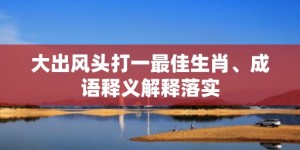 大出风头打一最佳生肖、成语释义解释落实